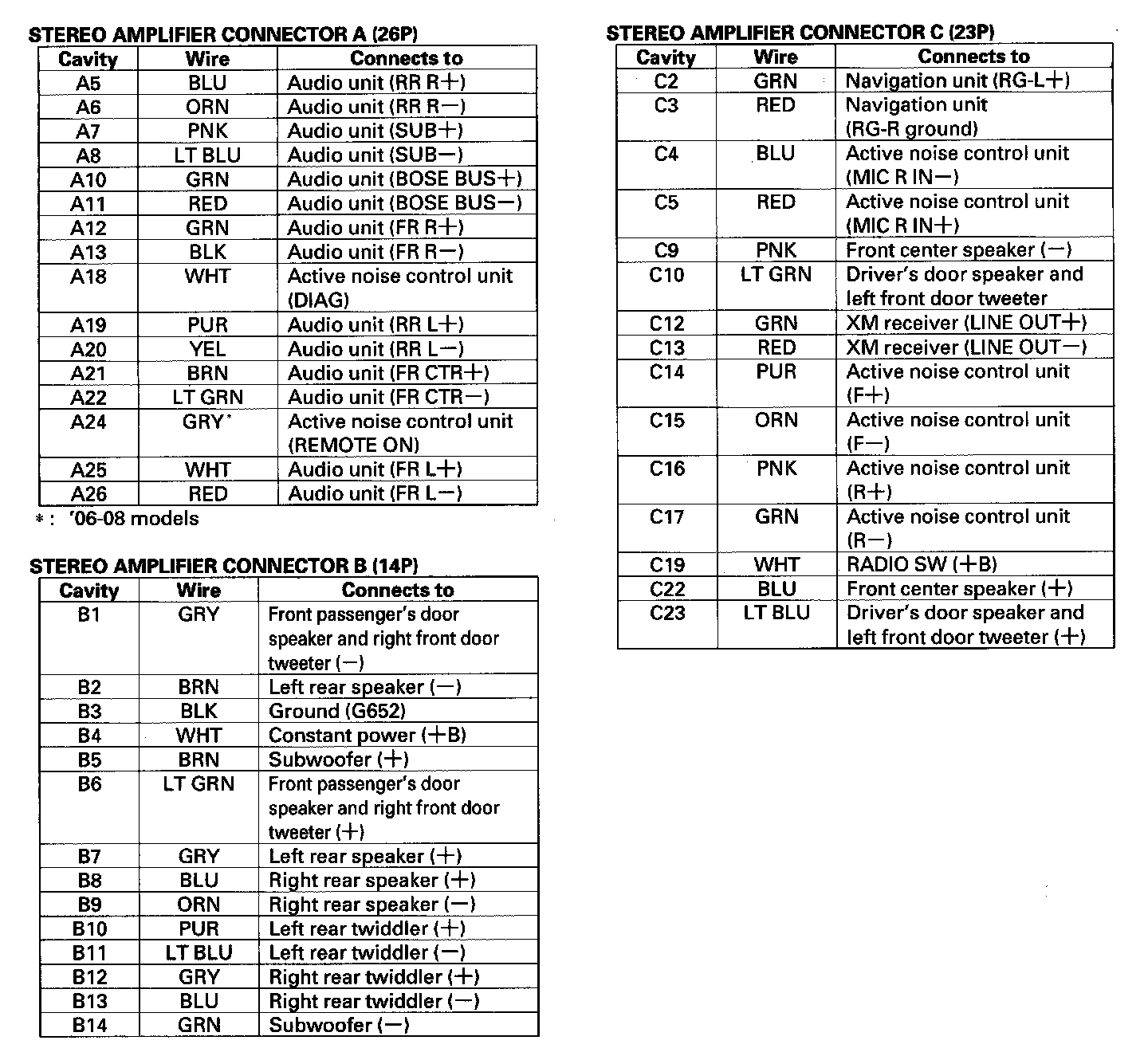 STEREO AMPLIFIER CONNECTOR A (26P)

| Cavity | Wire | Connects to |
|---|---|---|
| A5 | BLU | Audio unit (RR R+) |
| A6 | ORN | Audio unit (RR R−) |
| A7 | PNK | Audio unit (SUB+) |
| A8 | LT BLU | Audio unit (SUB−) |
| A10 | GRN | Audio unit (BOSE BUS+) |
| A11 | RED | Audio unit (BOSE BUS−) |
| A12 | GRN | Audio unit (FR R+) |
| A13 | BLK | Audio unit (FR R−) |
| A18 | WHT | Active noise control unit (DIAG) |
| A19 | PUR | Audio unit (RR L+) |
| A20 | YEL | Audio unit (RR L−) |
| A21 | BRN | Audio unit (FR CTR+) |
| A22 | LT GRN | Audio unit (FR CTR−) |
| A24 | GRY* | Active noise control unit (REMOTE ON) |
| A25 | WHT | Audio unit (FR L+) |
| A26 | RED | Audio unit (FR L−) |

*: '06-08 models

STEREO AMPLIFIER CONNECTOR B (14P)

| Cavity | Wire | Connects to |
|---|---|---|
| B1 | GRY | Front passenger's door speaker and right front door tweeter (−) |
| B2 | BRN | Left rear speaker (−) |
| B3 | BLK | Ground (G652) |
| B4 | WHT | Constant power (+B) |
| B5 | BRN | Subwoofer (+) |
| B6 | LT GRN | Front passenger's door speaker and right front door tweeter (+) |
| B7 | GRY | Left rear speaker (+) |
| B8 | BLU | Right rear speaker (+) |
| B9 | ORN | Right rear speaker (−) |
| B10 | PUR | Left rear twiddler (+) |
| B11 | LT BLU | Left rear twiddler (−) |
| B12 | GRY | Right rear twiddler (+) |
| B13 | BLU | Right rear twiddler (−) |
| B14 | GRN | Subwoofer (−) |

STEREO AMPLIFIER CONNECTOR C (23P)

| Cavity | Wire | Connects to |
|---|---|---|
| C2 | GRN | Navigation unit (RG-L+) |
| C3 | RED | Navigation unit (RG-R ground) |
| C4 | BLU | Active noise control unit (MIC R IN−) |
| C5 | RED | Active noise control unit (MIC R IN+) |
| C9 | PNK | Front center speaker (−) |
| C10 | LT GRN | Driver's door speaker and left front door tweeter |
| C12 | GRN | XM receiver (LINE OUT+) |
| C13 | RED | XM receiver (LINE OUT−) |
| C14 | PUR | Active noise control unit (F+) |
| C15 | ORN | Active noise control unit (F−) |
| C16 | PNK | Active noise control unit (R+) |
| C17 | GRN | Active noise control unit (R−) |
| C19 | WHT | RADIO SW (+B) |
| C22 | BLU | Front center speaker (+) |
| C23 | LT BLU | Driver's door speaker and left front door tweeter (+) |